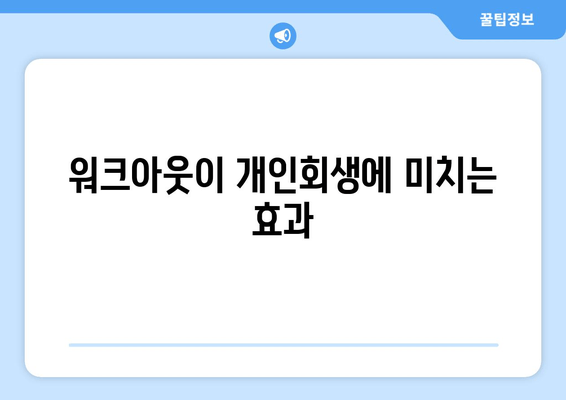 꿀팁정보

워크아웃이 개인회생에 미치는 효과